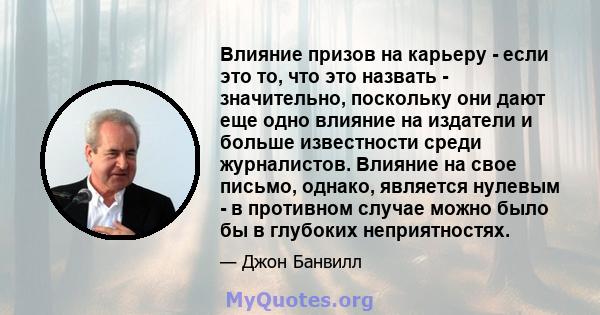 Влияние призов на карьеру - если это то, что это назвать - значительно, поскольку они дают еще одно влияние на издатели и больше известности среди журналистов. Влияние на свое письмо, однако, является нулевым - в противном случае можно было бы в глубоких неприятностях.

— Джон Банвилл

MyQuotes.org